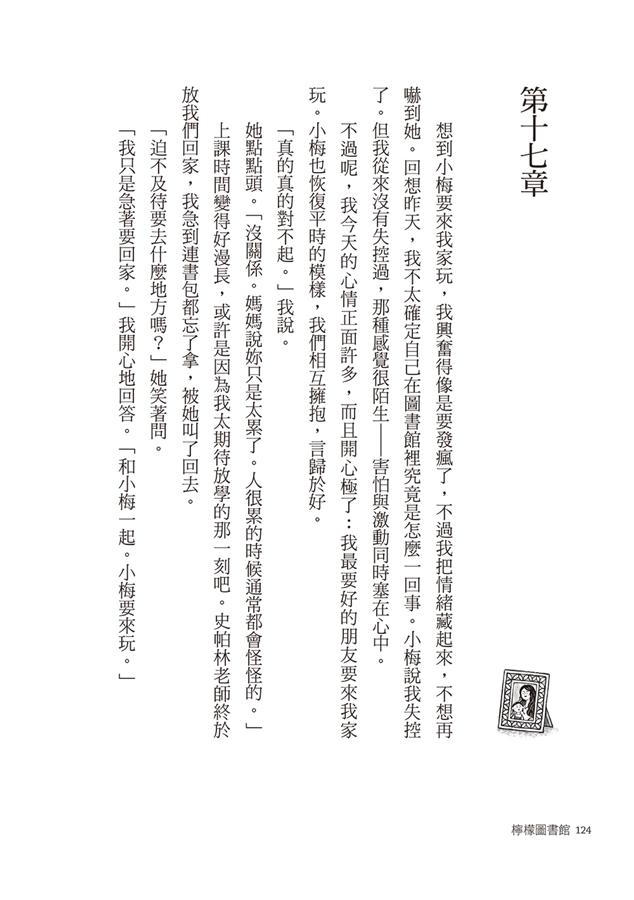 第十七章

想到小梅要來我家玩，我興奮得像是要發瘋了，不過我把情緒藏起來，不想再嚇到她。回想昨天，我不太確定自己在圖書館裡究竟是怎麼一回事。小梅說我失控了。但我從來沒有失控過，那種感覺很陌生——害怕與激動同時塞在心中。

不過呢，我今天的心情正面許多，而且開心極了：我最要好的朋友要來我家玩。小梅也恢復平時的模樣，我們相互擁抱，言歸於好。

「真的真的對不起。」我說。

她點點頭。「沒關係。媽媽說妳只是太累了。人很累的時候通常都會怪怪的。」

上課時間變得好漫長，或許是因為我太期待放學的那一刻吧。史帕林老師終於放我們回家，我急到連書包都忘了拿，被她叫了回去。

「迫不及待要去什麼地方嗎？」她笑著問。

「我只是急著要回家。」我開心地回答。「和小梅一起。小梅要來玩。」

檸檬圖書館 124